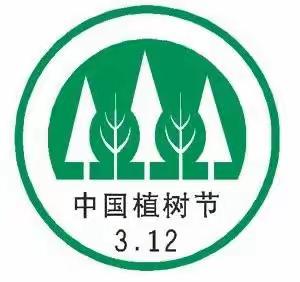 中国植树节
3.12